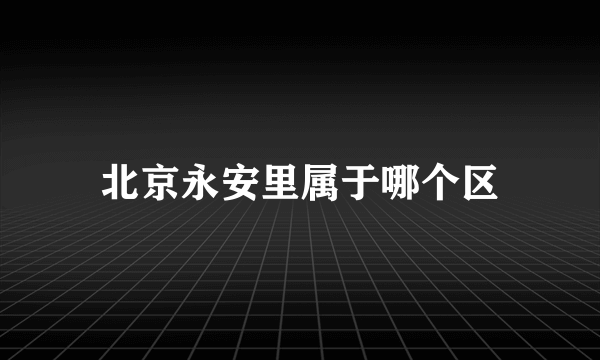 北京永安里属于哪个区